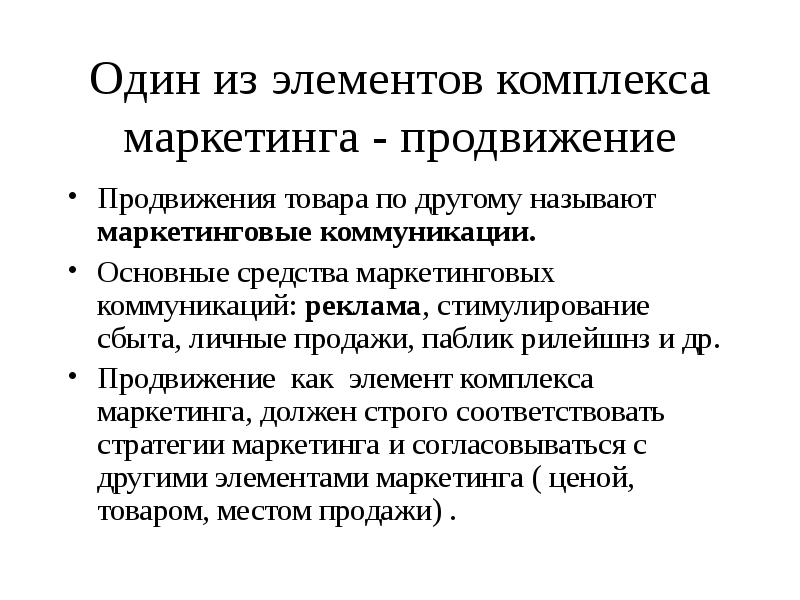 Один из элементов комплекса маркетинга - продвижение

• Продвижения товара по другому называют маркетинговые коммуникации.

• Основные средства маркетинговых коммуникаций: реклама, стимулирование сбыта, личные продажи, паблик рилейшнз и др.

• Продвижение как элемент комплекса маркетинга, должен строго соответствовать стратегии маркетинга и согласовываться с другими элементами маркетинга ( ценой, товаром, местом продажи) .